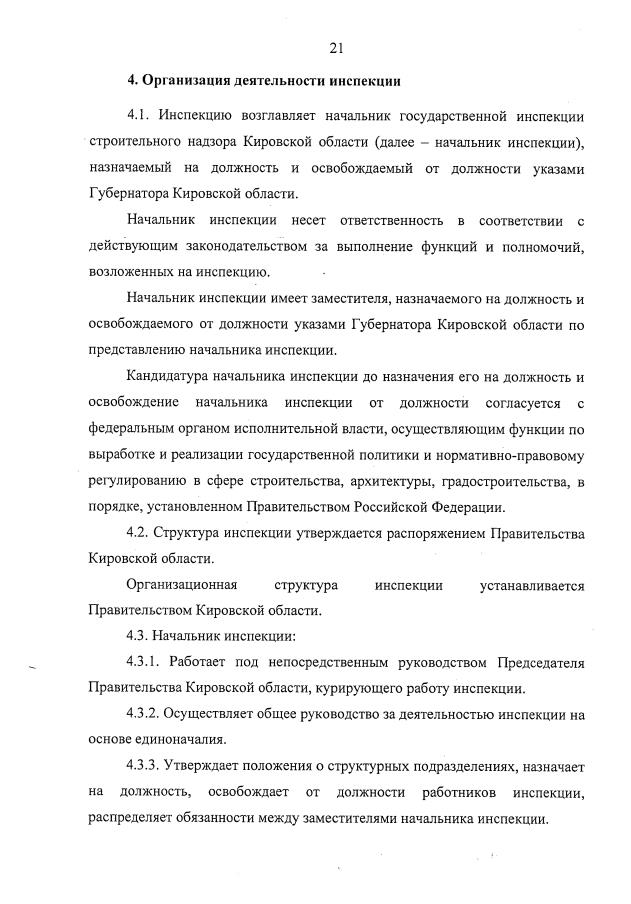 21

4. Организация деятельности инспекции

4.1. Инспекцию возглавляет начальник государственной инспекции строительного надзора Кировской области (далее – начальник инспекции), назначаемый на должность и освобождаемый от должности указами Губернатора Кировской области.

Начальник инспекции несет ответственность в соответствии с действующим законодательством за выполнение функций и полномочий, возложенных на инспекцию.

Начальник инспекции имеет заместителя, назначаемого на должность и освобождаемого от должности указами Губернатора Кировской области по представлению начальника инспекции.

Кандидатура начальника инспекции до назначения его на должность и освобождение начальника инспекции от должности согласуется с федеральным органом исполнительной власти, осуществляющим функции по выработке и реализации государственной политики и нормативно-правовому регулированию в сфере строительства, архитектуры, градостроительства, в порядке, установленном Правительством Российской Федерации.

4.2. Структура инспекции утверждается распоряжением Правительства Кировской области.

Организационная структура инспекции устанавливается Правительством Кировской области.

4.3. Начальник инспекции:

4.3.1. Работает под непосредственным руководством Председателя Правительства Кировской области, курирующего работу инспекции.

4.3.2. Осуществляет общее руководство за деятельностью инспекции на основе единоначалия.

4.3.3. Утверждает положения о структурных подразделениях, назначает на должность, освобождает от должности работников инспекции, распределяет обязанности между заместителями начальника инспекции.